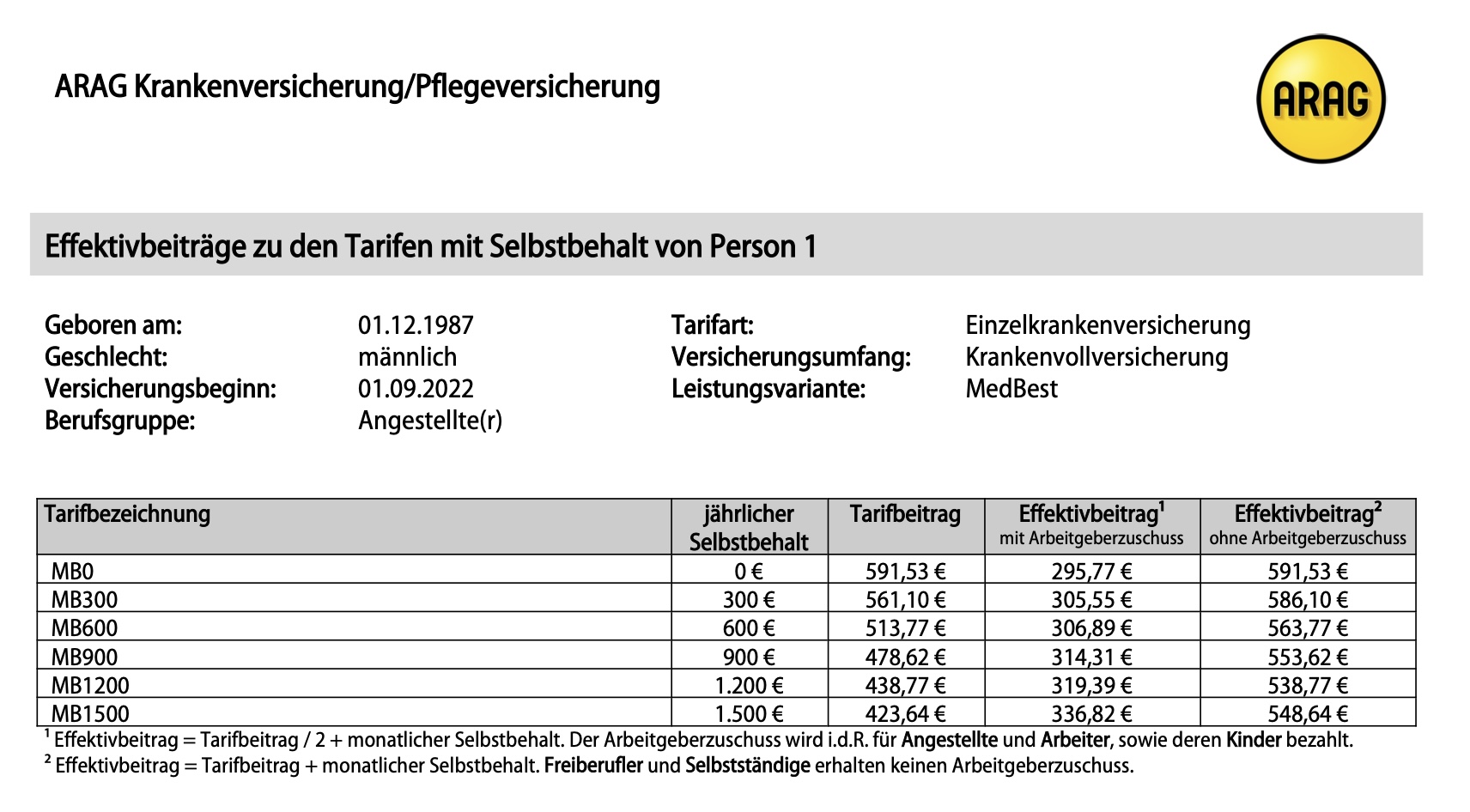 ARAG Krankenversicherung/Pflegeversicherung

ARAG

Effektivbeiträge zu den Tarifen mit Selbstbehalt von Person 1

Geboren am: 01.12.1987
Geschlecht: männlich
Versicherungsbeginn: 01.09.2022
Berufsgruppe: Angestellte(r)

Tarifart: Einzelkrankenversicherung
Versicherungsumfang: Krankenvollversicherung
Leistungsvariante: MedBest

| Tarifbezeichnung | jährlicher Selbstbehalt | Tarifbeitrag | Effektivbeitrag$^1$ mit Arbeitgeberzuschuss | Effektivbeitrag$^2$ ohne Arbeitgeberzuschuss |
|---|---|---|---|---|
| MB0 | 0 € | 591,53 € | 295,77 € | 591,53 € |
| MB300 | 300 € | 561,10 € | 305,55 € | 586,10 € |
| MB600 | 600 € | 513,77 € | 306,89 € | 563,77 € |
| MB900 | 900 € | 478,62 € | 314,31 € | 553,62 € |
| MB1200 | 1.200 € | 438,77 € | 319,39 € | 538,77 € |
| MB1500 | 1.500 € | 423,64 € | 336,82 € | 548,64 € |

$^1$ Effektivbeitrag = Tarifbeitrag / 2 + monatlicher Selbstbehalt. Der Arbeitgeberzuschuss wird i.d.R. für Angestellte und Arbeiter, sowie deren Kinder bezahlt.
$^2$ Effektivbeitrag = Tarifbeitrag + monatlicher Selbstbehalt. Freiberufler und Selbstständige erhalten keinen Arbeitgeberzuschuss.